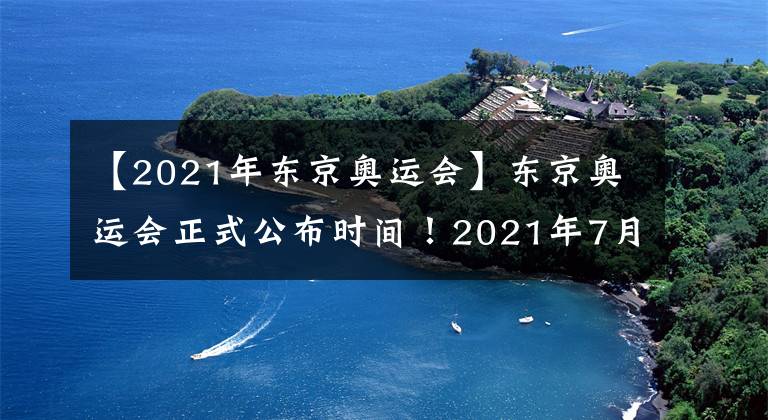 【2021年东京奥运会】东京奥运会正式公布时间！2021年7月